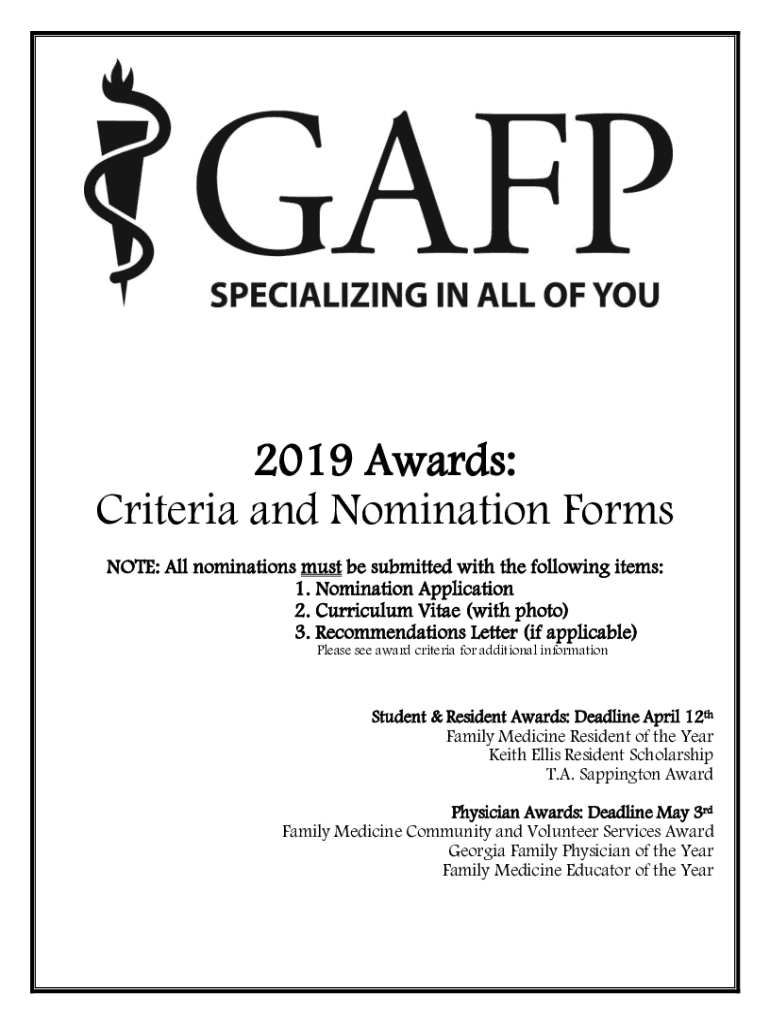 GAFP
SPECIALIZING IN ALL OF YOU

2019 Awards:
Criteria and Nomination Forms

NOTE: All nominations must be submitted with the following items:
1. Nomination Application
2. Curriculum Vitae (with photo)
3. Recommendations Letter (if applicable)
Please see award criteria for additional information

Student & Resident Awards: Deadline April 12th
Family Medicine Resident of the Year
Keith Ellis Resident Scholarship
T.A. Sappington Award

Physician Awards: Deadline May 3rd
Family Medicine Community and Volunteer Services Award
Georgia Family Physician of the Year
Family Medicine Educator of the Year